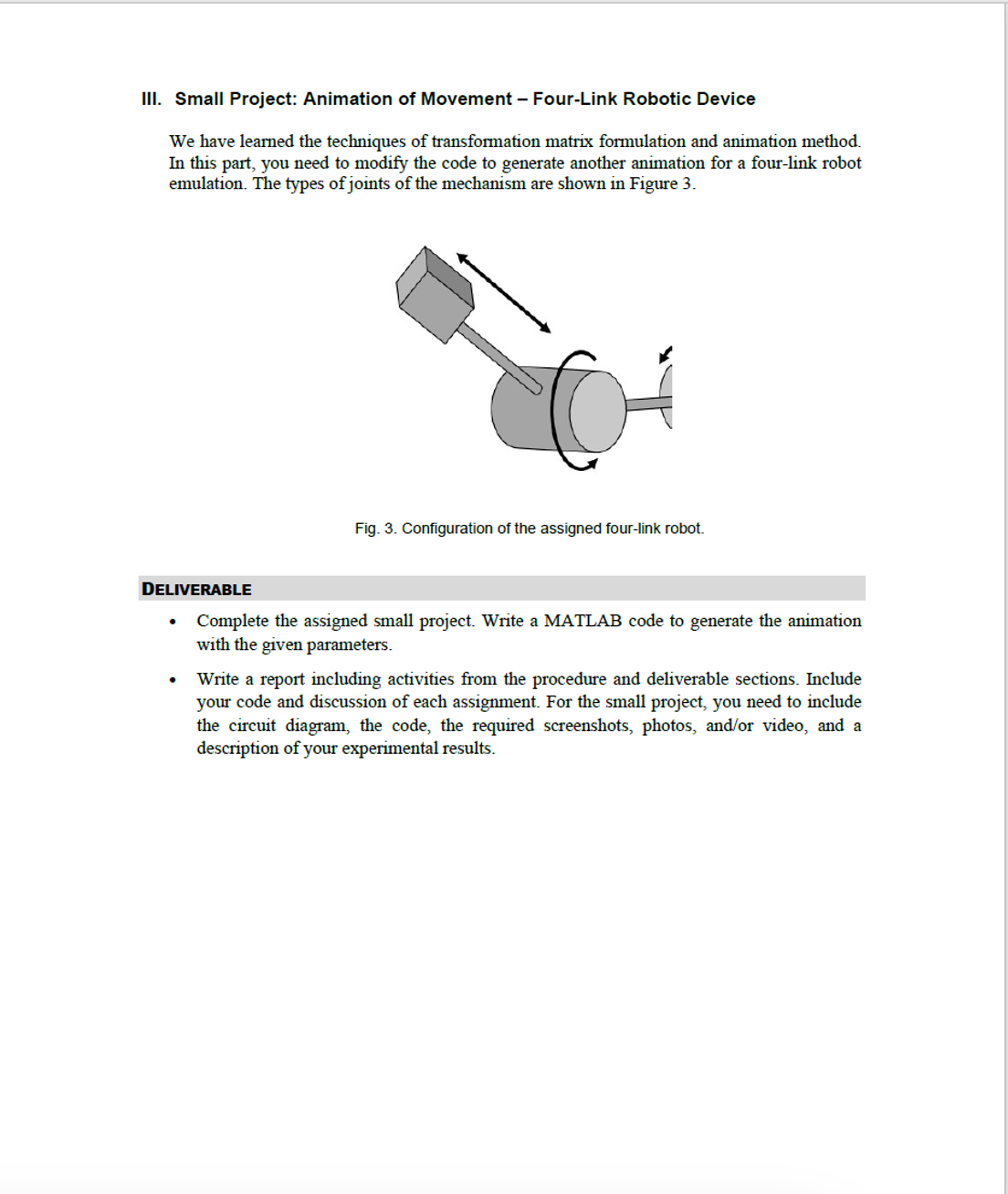 III. Small Project: Animation of Movement – Four-Link Robotic Device

We have learned the techniques of transformation matrix formulation and animation method. In this part, you need to modify the code to generate another animation for a four-link robot emulation. The types of joints of the mechanism are shown in Figure 3.

Fig. 3. Configuration of the assigned four-link robot.

DELIVERABLE

• Complete the assigned small project. Write a MATLAB code to generate the animation with the given parameters.

• Write a report including activities from the procedure and deliverable sections. Include your code and discussion of each assignment. For the small project, you need to include the circuit diagram, the code, the required screenshots, photos, and/or video, and a description of your experimental results.